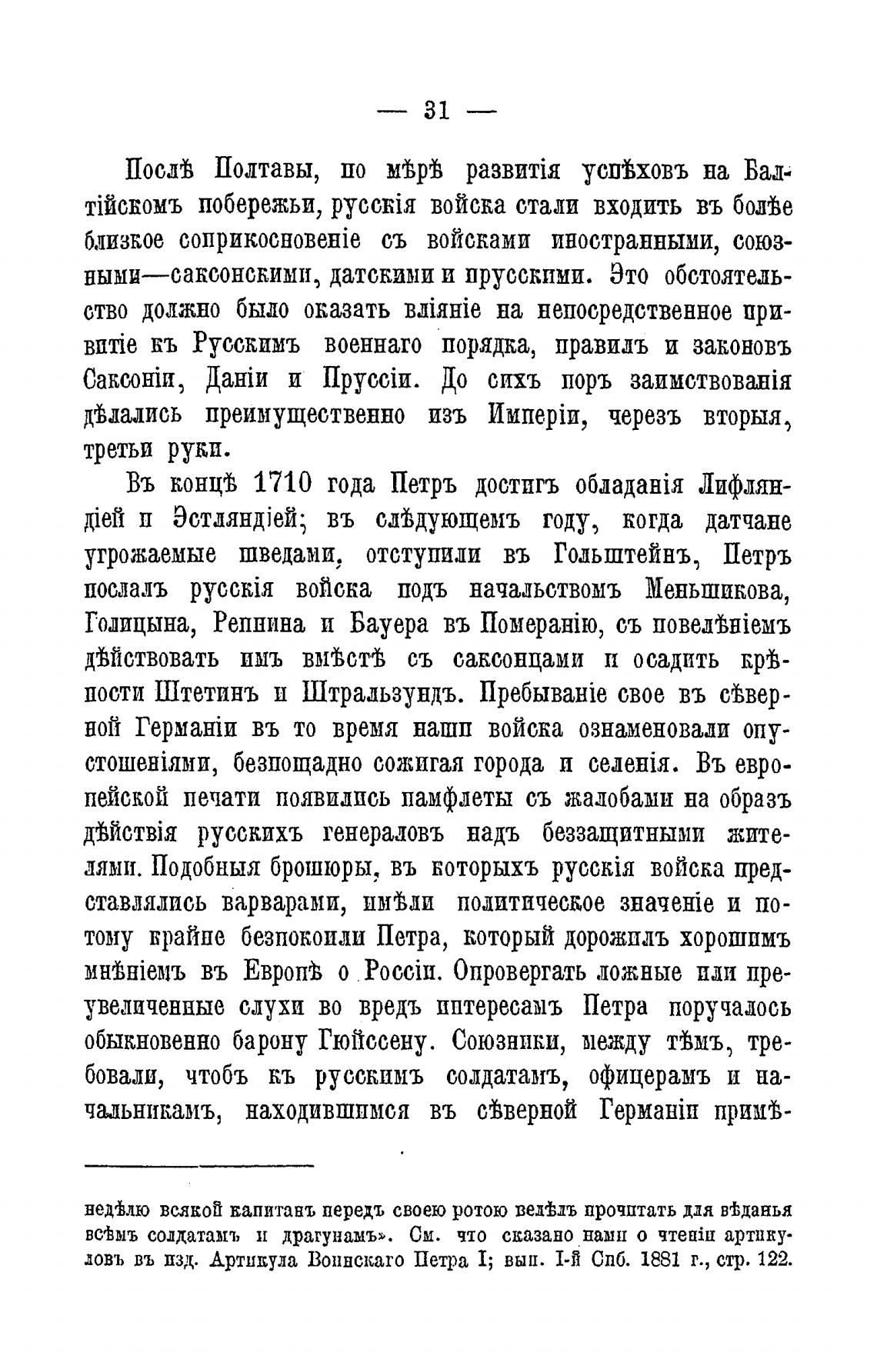 — 31 —

Послѣ Полтавы, по мѣрѣ развитія успѣховъ на Балтійскомъ побережьи, русскія войска стали входить въ болѣе близкое соприкосновеніе съ войсками иностранными, союзными—саксонскими, датскими и прусскими. Это обстоятельство должно было оказать вліяніе на непосредственное привитіе къ Русскимъ военнаго порядка, правилъ и законовъ Саксоніи, Даніи и Пруссіи. До сихъ поръ заимствованія дѣлались преимущественно изъ Имперіи, черезъ вторыя, третьи руки.

Въ концѣ 1710 года Петръ достигъ обладанія Лифляндіей и Эстляндіей; въ слѣдующемъ году, когда датчане угрожаемые шведами, отступили въ Гольштейнъ, Петръ послалъ русскія войска подъ начальствомъ Меньшикова, Голицына, Репнина и Бауера въ Померанію, съ повелѣніемъ дѣйствовать имъ вмѣстѣ съ саксонцами и осадить крѣпости Штетинъ и Штральзундъ. Пребываніе свое въ сѣверной Германіи въ то время наши войска ознаменовали опустошеніями, безпощадно сожигая города и селенія. Въ европейской печати появились памфлеты съ жалобами на образъ дѣйствія русскихъ генераловъ надъ беззащитными жителями. Подобныя брошюры, въ которыхъ русскія войска представлялись варварами, имѣли политическое значеніе и потому крайне безпокоили Петра, который дорожилъ хорошимъ мнѣніемъ въ Европѣ о Россіи. Опровергать ложные или преувеличенные слухи во вредъ интересамъ Петра поручалось обыкновенно барону Гюйссену. Союзники, между тѣмъ, требовали, чтобъ къ русскимъ солдатамъ, офицерамъ и начальникамъ, находившимся въ сѣверной Германіи примѣ-

недѣлю всякой капитанъ передъ своею ротою велѣлъ прочитать для вѣданья всѣмъ солдатамъ и драгунамъ». См. что сказано нами о чтеніи артикуловъ въ изд. Артикула Воинскаго Петра I; вып. I-й Спб. 1881 г., стр. 122.